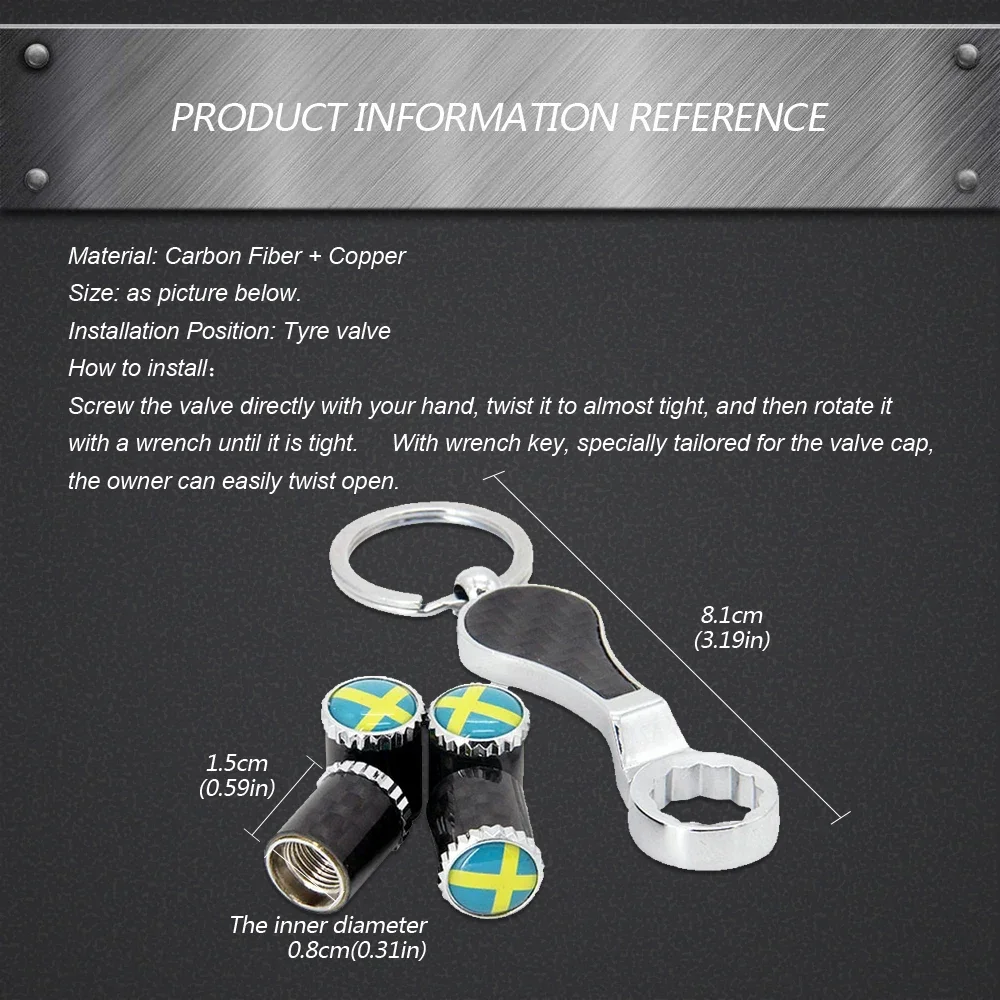 PRODUCT INFORMATION REFERENCE

Material: Carbon Fiber + Copper

Size: as picture below.

Installation Position: Tyre valve

How to install：

Screw the valve directly with your hand, twist it to almost tight, and then rotate it with a wrench until it is tight. With wrench key, specially tailored for the valve cap, the owner can easily twist open.

8.1cm
(3.19in)

1.5cm
(0.59in)

The inner diameter
0.8cm(0.31in)